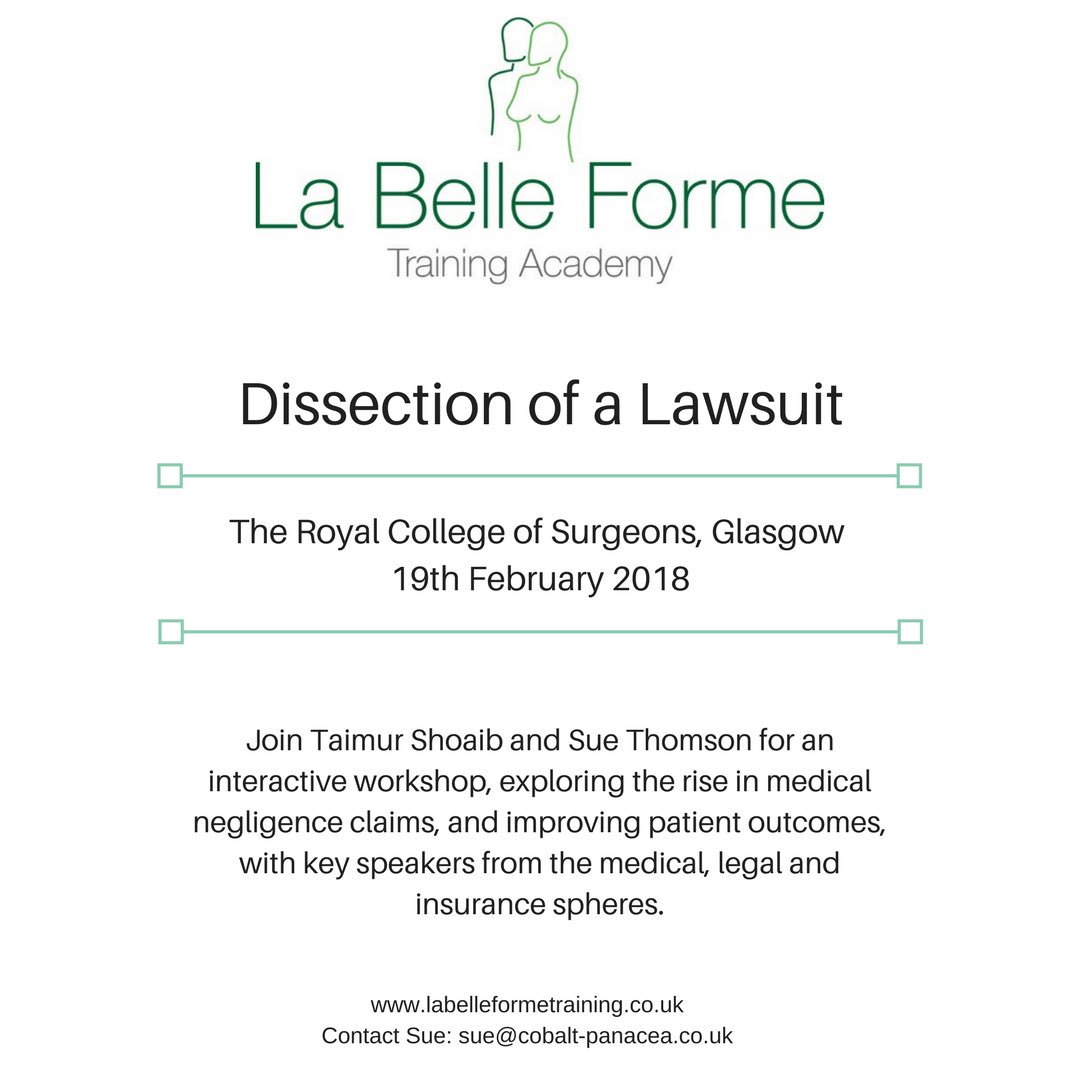 La Belle Forme
Training Academy

Dissection of a Lawsuit

The Royal College of Surgeons, Glasgow
19th February 2018

Join Taimur Shoaib and Sue Thomson for an interactive workshop, exploring the rise in medical negligence claims, and improving patient outcomes, with key speakers from the medical, legal and insurance spheres.

www.labelleformetraining.co.uk
Contact Sue: sue@cobalt-panacea.co.uk